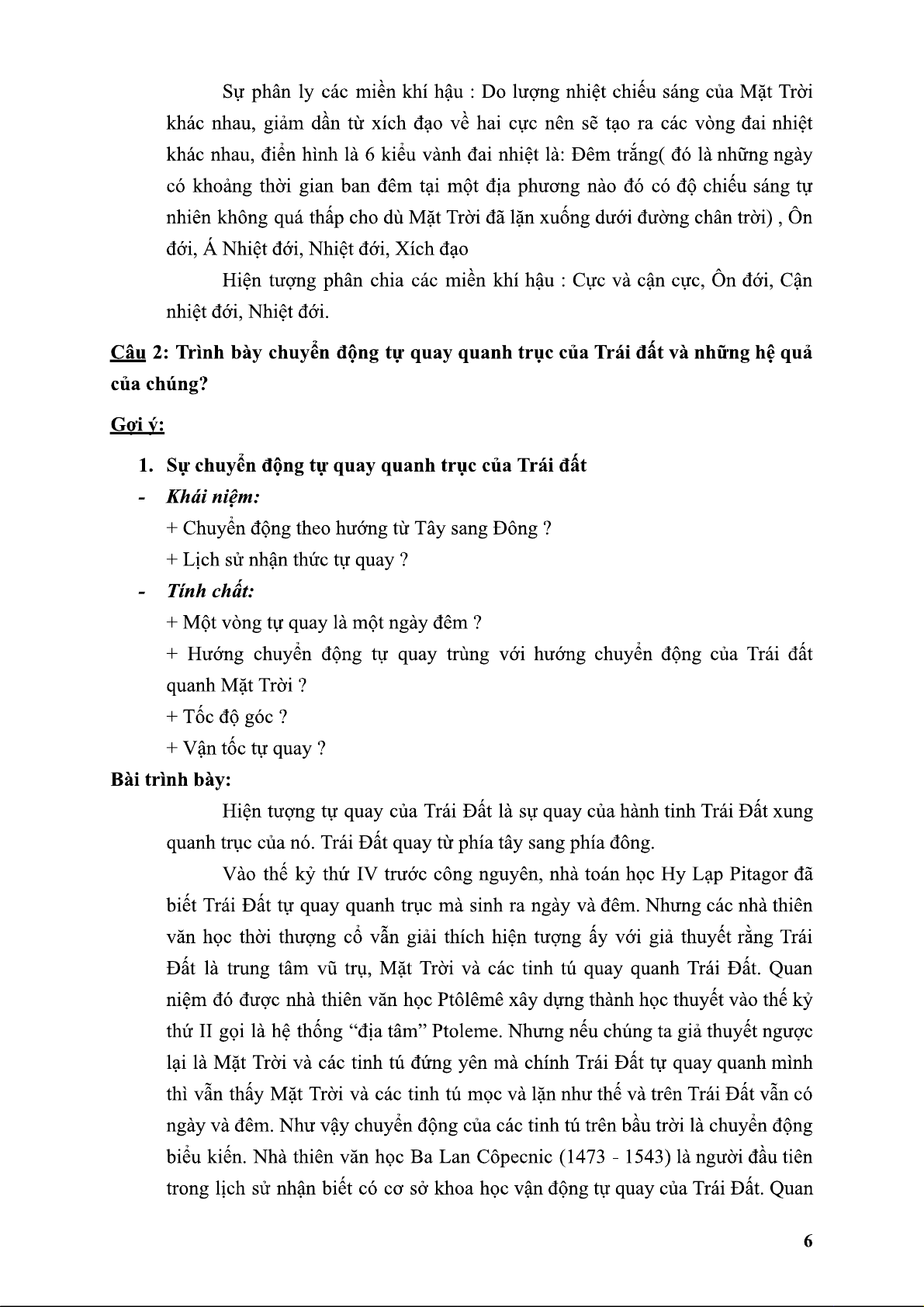 Sự phân ly các miền khí hậu : Do lượng nhiệt chiếu sáng của Mặt Trời khác nhau, giảm dần từ xích đạo về hai cực nên sẽ tạo ra các vòng đai nhiệt khác nhau, điển hình là 6 kiểu vành đai nhiệt là: Đêm trắng( đó là những ngày có khoảng thời gian ban đêm tại một địa phương nào đó có độ chiếu sáng tự nhiên không quá thấp cho dù Mặt Trời đã lặn xuống dưới đường chân trời) , Ôn đới, Á Nhiệt đới, Nhiệt đới, Xích đạo

Hiện tượng phân chia các miền khí hậu : Cực và cận cực, Ôn đới, Cận nhiệt đới, Nhiệt đới.

Câu 2: Trình bày chuyển động tự quay quanh trục của Trái đất và những hệ quả của chúng?

Gợi ý:

1. Sự chuyển động tự quay quanh trục của Trái đất

- Khái niệm:

+ Chuyển động theo hướng từ Tây sang Đông ?

+ Lịch sử nhận thức tự quay ?

- Tính chất:

+ Một vòng tự quay là một ngày đêm ?

+ Hướng chuyển động tự quay trùng với hướng chuyển động của Trái đất quanh Mặt Trời ?

+ Tốc độ góc ?

+ Vận tốc tự quay ?

Bài trình bày:

Hiện tượng tự quay của Trái Đất là sự quay của hành tinh Trái Đất xung quanh trục của nó. Trái Đất quay từ phía tây sang phía đông.

Vào thế kỷ thứ IV trước công nguyên, nhà toán học Hy Lạp Pitagor đã biết Trái Đất tự quay quanh trục mà sinh ra ngày và đêm. Nhưng các nhà thiên văn học thời thượng cổ vẫn giải thích hiện tượng ấy với giả thuyết rằng Trái Đất là trung tâm vũ trụ, Mặt Trời và các tinh tú quay quanh Trái Đất. Quan niệm đó được nhà thiên văn học Ptôlêmê xây dựng thành học thuyết vào thế kỷ thứ II gọi là hệ thống “địa tâm” Ptoleme. Nhưng nếu chúng ta giả thuyết ngược lại là Mặt Trời và các tinh tú đứng yên mà chính Trái Đất tự quay quanh mình thì vẫn thấy Mặt Trời và các tinh tú mọc và lặn như thế và trên Trái Đất vẫn có ngày và đêm. Như vậy chuyển động của các tinh tú trên bầu trời là chuyển động biểu kiến. Nhà thiên văn học Ba Lan Côpecnic (1473 - 1543) là người đầu tiên trong lịch sử nhận biết có cơ sở khoa học vận động tự quay của Trái Đất. Quan

6